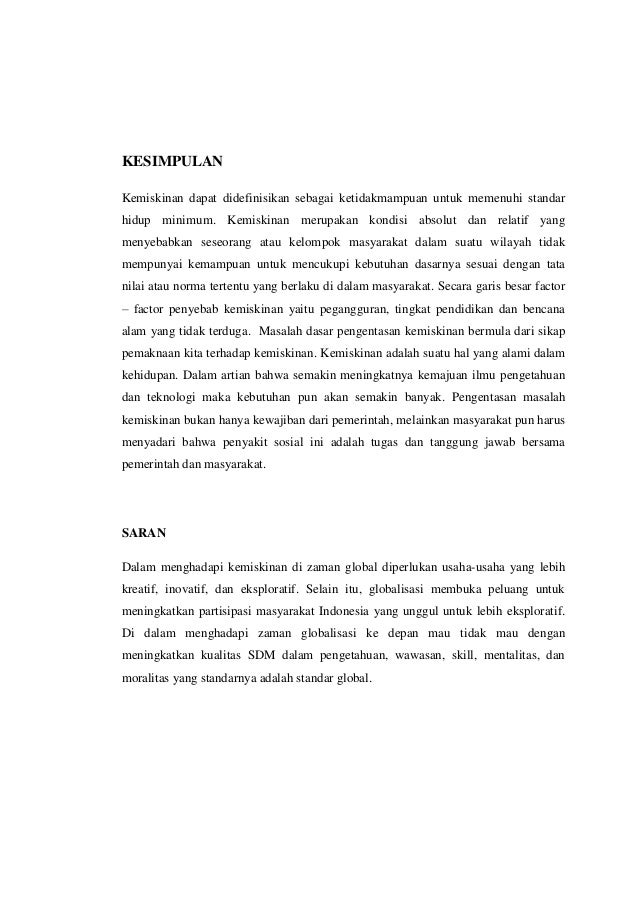 KESIMPULAN

Kemiskinan dapat didefinisikan sebagai ketidakmampuan untuk memenuhi standar hidup minimum. Kemiskinan merupakan kondisi absolut dan relatif yang menyebabkan seseorang atau kelompok masyarakat dalam suatu wilayah tidak mempunyai kemampuan untuk mencukupi kebutuhan dasarnya sesuai dengan tata nilai atau norma tertentu yang berlaku di dalam masyarakat. Secara garis besar factor – factor penyebab kemiskinan yaitu pegangguran, tingkat pendidikan dan bencana alam yang tidak terduga. Masalah dasar pengentasan kemiskinan bermula dari sikap pemaknaan kita terhadap kemiskinan. Kemiskinan adalah suatu hal yang alami dalam kehidupan. Dalam artian bahwa semakin meningkatnya kemajuan ilmu pengetahuan dan teknologi maka kebutuhan pun akan semakin banyak. Pengentasan masalah kemiskinan bukan hanya kewajiban dari pemerintah, melainkan masyarakat pun harus menyadari bahwa penyakit sosial ini adalah tugas dan tanggung jawab bersama pemerintah dan masyarakat.

SARAN

Dalam menghadapi kemiskinan di zaman global diperlukan usaha-usaha yang lebih kreatif, inovatif, dan eksploratif. Selain itu, globalisasi membuka peluang untuk meningkatkan partisipasi masyarakat Indonesia yang unggul untuk lebih eksploratif. Di dalam menghadapi zaman globalisasi ke depan mau tidak mau dengan meningkatkan kualitas SDM dalam pengetahuan, wawasan, skill, mentalitas, dan moralitas yang standarnya adalah standar global.